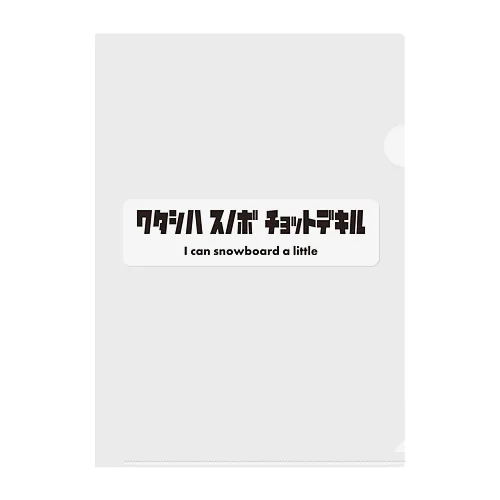 ワタシハ スノボ チョットデキル

I can snowboard a little